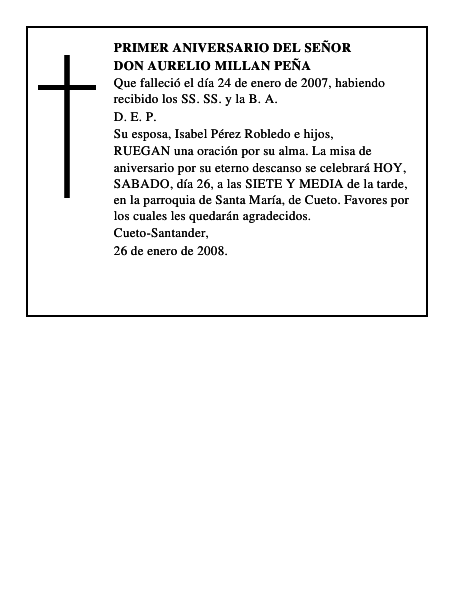 PRIMER ANIVERSARIO DEL SEÑOR
DON AURELIO MILLAN PEÑA

Que falleció el día 24 de enero de 2007, habiendo recibido los SS. SS. y la B. A.

D. E. P.

Su esposa, Isabel Pérez Robledo e hijos,

RUEGAN una oración por su alma. La misa de aniversario por su eterno descanso se celebrará HOY, SABADO, día 26, a las SIETE Y MEDIA de la tarde, en la parroquia de Santa María, de Cueto. Favores por los cuales les quedarán agradecidos.

Cueto-Santander,

26 de enero de 2008.